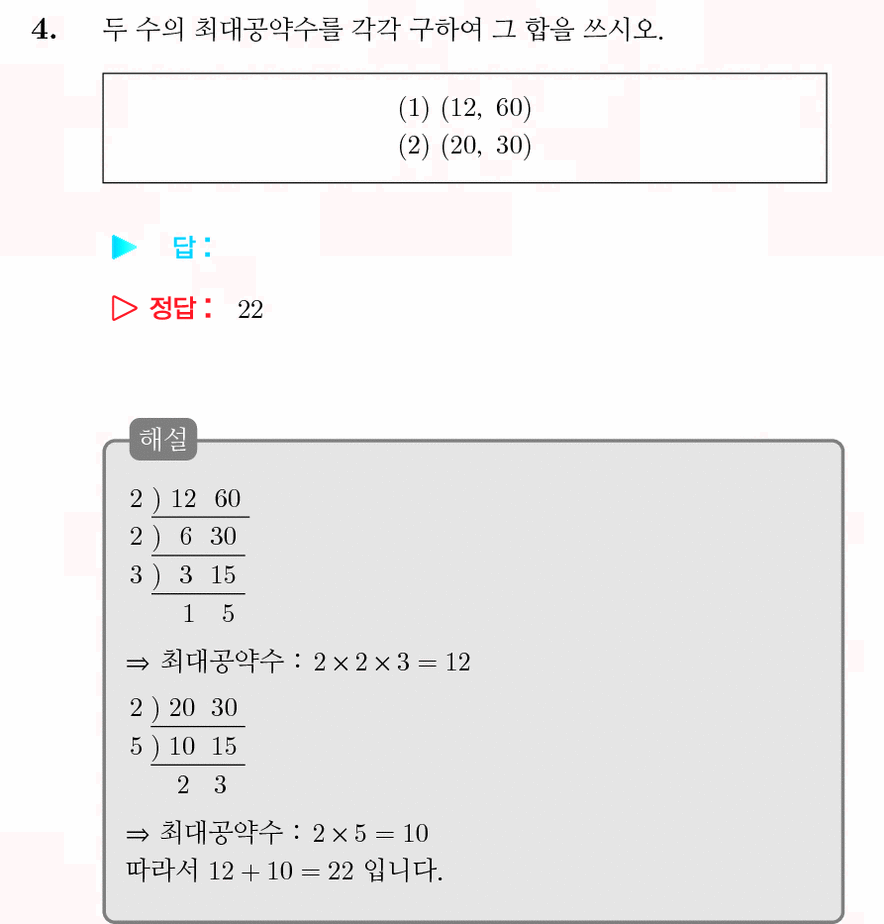 4. 두 수의 최대공약수를 각각 구하여 그 합을 쓰시오.

(1) (12, 60)
(2) (20, 30)

▶ 답 :

▷ 정답 : 22

해설

2 ) 12 60
2 ) 6 30
3 ) 3 15
1 5

$\Rightarrow$ 최대공약수 : $2 \times 2 \times 3 = 12$

2 ) 20 30
5 ) 10 15
2 3

$\Rightarrow$ 최대공약수 : $2 \times 5 = 10$
따라서 $12 + 10 = 22$ 입니다.